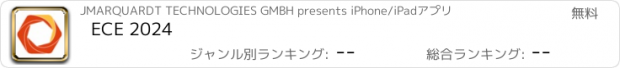 JMARQUARDT TECHNOLOGIES GMBH presents iPhone/iPadアプリ

無料

ECE 2024

ジャンル別ランキング: --

総合ランキング: --